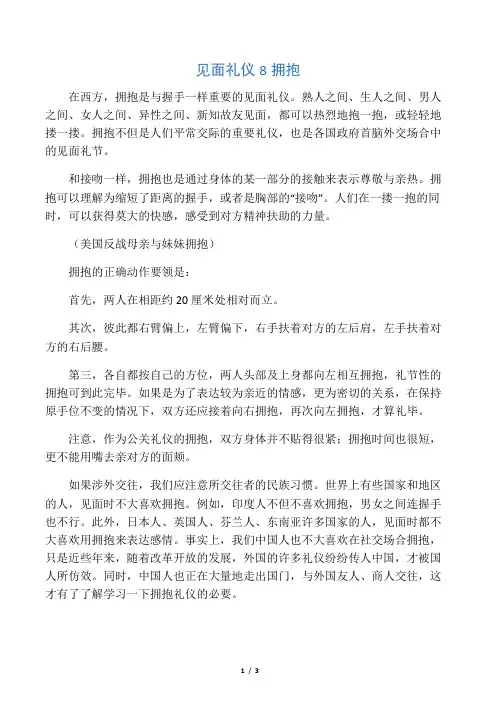 见面礼仪 8 拥抱

在西方，拥抱是与握手一样重要的见面礼仪。熟人之间、生人之间、男人之间、女人之间、异性之间、新知故友见面，都可以热烈地抱一抱，或轻轻地搂一搂。拥抱不但是人们平常交际的重要礼仪，也是各国政府首脑外交场合中的见面礼节。

和接吻一样，拥抱也是通过身体的某一部分的接触来表示尊敬与亲热。拥抱可以理解为缩短了距离的握手，或者是胸部的“接吻”。人们在一搂一抱的同时，可以获得莫大的快感，感受到对方精神扶助的力量。

（美国反战母亲与妹妹拥抱）

拥抱的正确动作要领是：

首先，两人在相距约 20 厘米处相对而立。

其次，彼此都右臂偏上，左臂偏下，右手扶着对方的左后肩，左手扶着对方的右后腰。

第三，各自都按自己的方位，两人头部及上身都向左相互拥抱，礼节性的拥抱可到此完毕。如果是为了表达较为亲近的情感，更为密切的关系，在保持原手位不变的情况下，双方还应接着向右拥抱，再次向左拥抱，才算礼毕。

注意，作为公关礼仪的拥抱，双方身体并不贴得很紧；拥抱时间也很短，更不能用嘴去亲对方的面颊。

如果涉外交往，我们应注意所交往者的民族习惯。世界上有些国家和地区的人，见面时不大喜欢拥抱。例如，印度人不但不喜欢拥抱，男女之间连握手也不行。此外，日本人、英国人、芬兰人、东南亚许多国家的人，见面时都不大喜欢用拥抱来表达感情。事实上，我们中国人也不大喜欢在社交场合拥抱，只是近些年来，随着改革开放的发展，外国的许多礼仪纷纷传人中国，才被国人所仿效。同时，中国人也正在大量地走出国门，与外国友人、商人交往，这才有了了解学习一下拥抱礼仪的必要。

1 / 3